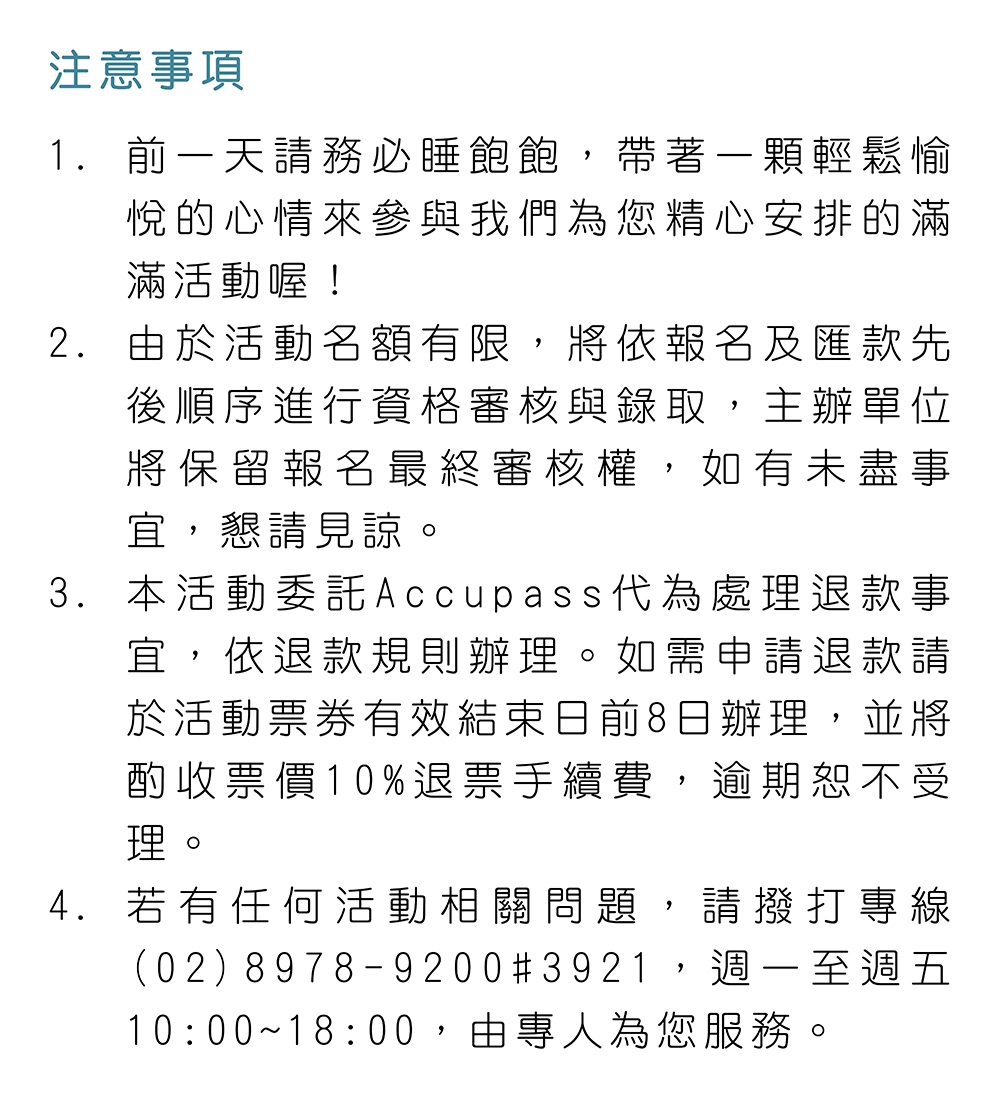 注意事項

1. 前一天請務必睡飽飽，帶著一顆輕鬆愉悅的心情來參與我們為您精心安排的滿滿活動喔！

2. 由於活動名額有限，將依報名及匯款先後順序進行資格審核與錄取，主辦單位將保留報名最終審核權，如有未盡事宜，懇請見諒。

3. 本活動委託Accupass代為處理退款事宜，依退款規則辦理。如需申請退款請於活動票券有效結束日前8日辦理，並將酌收票價10%退票手續費，逾期恕不受理。

4. 若有任何活動相關問題，請撥打專線(02)8978-9200#3921，週一至週五10:00~18:00，由專人為您服務。